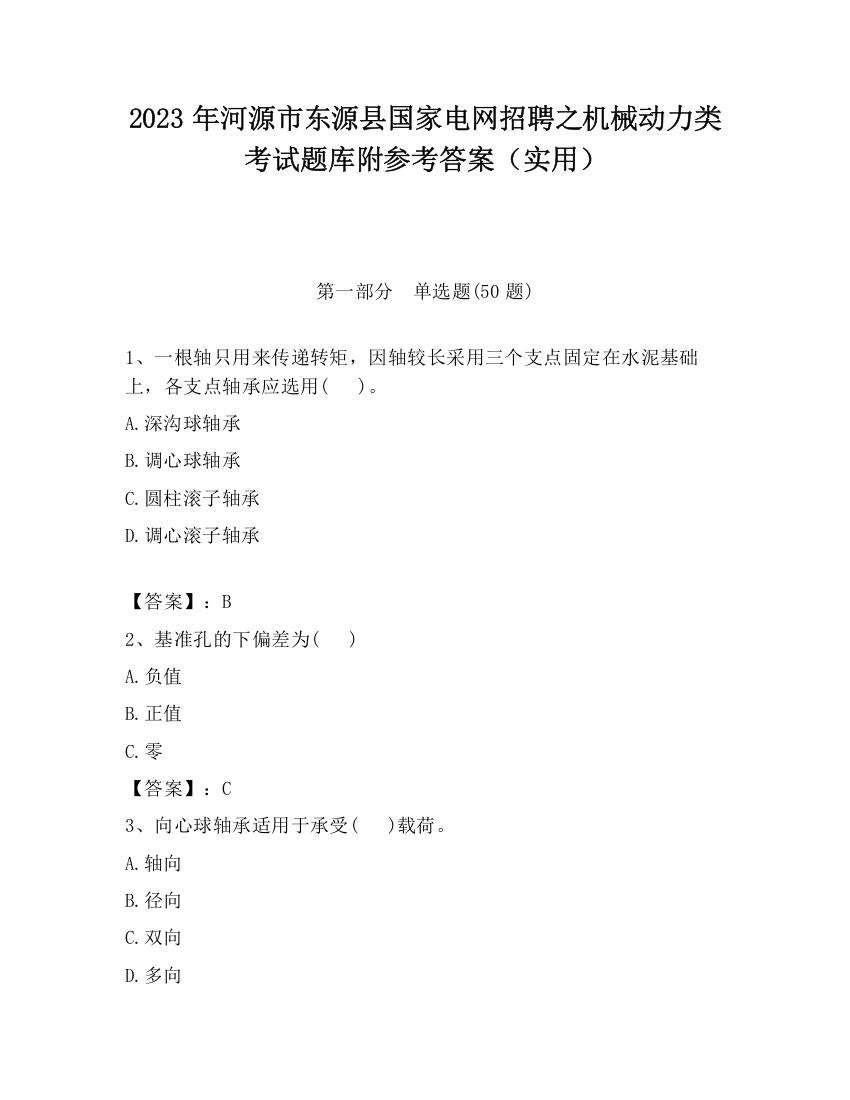 2023 年河源市东源县国家电网招聘之机械动力类考试题库附参考答案（实用）

第一部分 单选题(50 题)

1、一根轴只用来传递转矩，因轴较长采用三个支点固定在水泥基础上，各支点轴承应选用( )。

A.深沟球轴承

B.调心球轴承

C.圆柱滚子轴承

D.调心滚子轴承

【答案】：B

2、基准孔的下偏差为( )

A.负值

B.正值

C.零

【答案】：C

3、向心球轴承适用于承受( )载荷。

A.轴向

B.径向

C.双向

D.多向